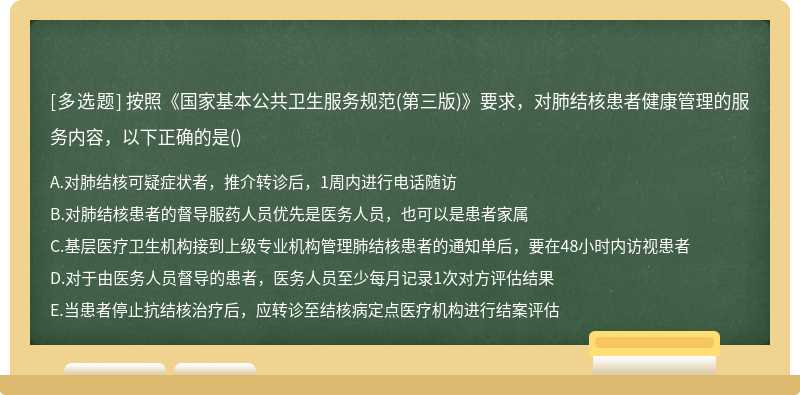 [多选题] 按照《国家基本公共卫生服务规范(第三版)》要求，对肺结核患者健康管理的服务内容，以下正确的是()

A.对肺结核可疑症状者，推介转诊后，1周内进行电话随访
B.对肺结核患者的督导服药人员优先是医务人员，也可以是患者家属
C.基层医疗卫生机构接到上级专业机构管理肺结核患者的通知单后，要在48小时内访视患者
D.对于由医务人员督导的患者，医务人员至少每月记录1次对方评估结果
E.当患者停止抗结核治疗后，应转诊至结核病定点医疗机构进行结案评估